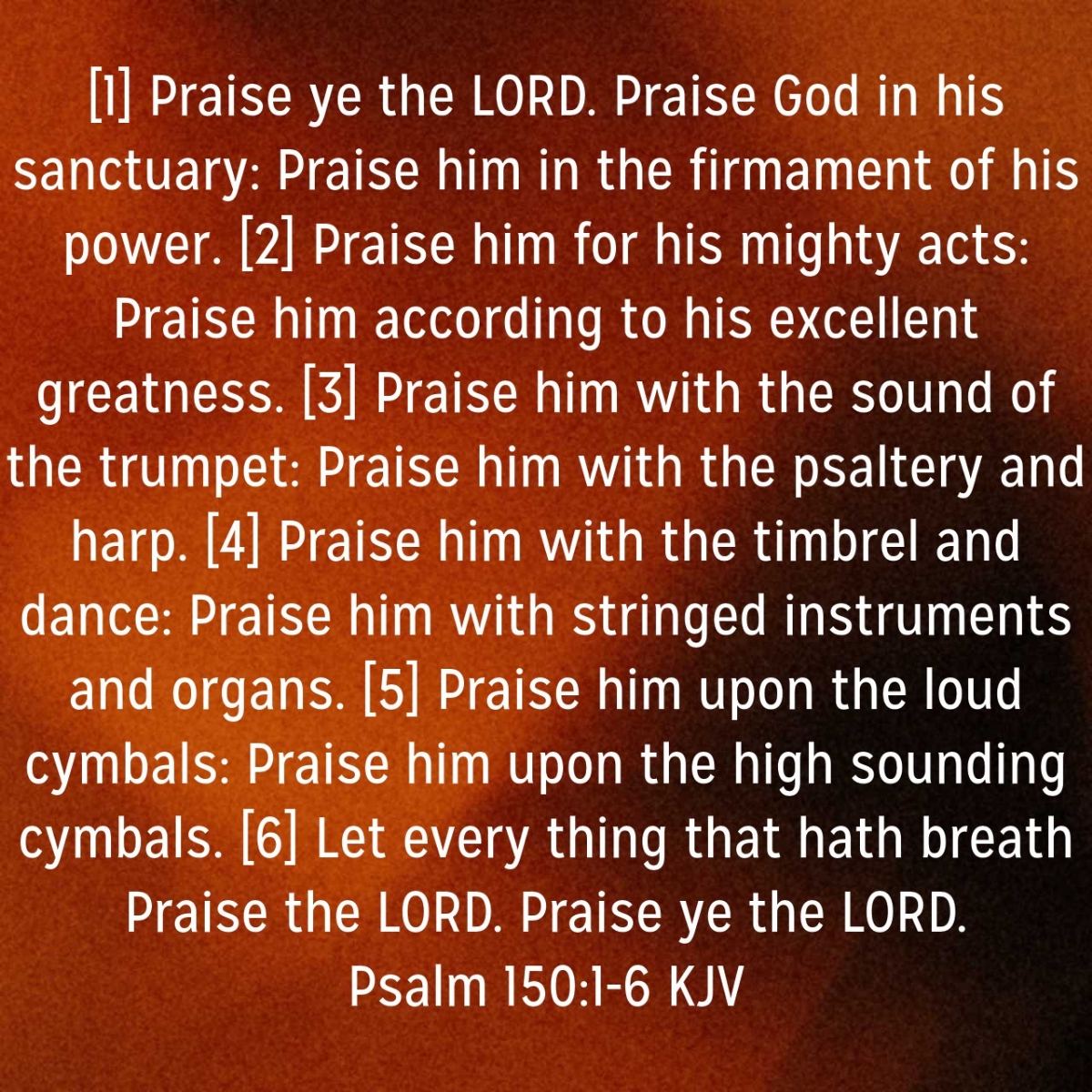 [1] Praise ye the LORD. Praise God in his sanctuary: Praise him in the firmament of his power. [2] Praise him for his mighty acts: Praise him according to his excellent greatness. [3] Praise him with the sound of the trumpet: Praise him with the psaltery and harp. [4] Praise him with the timbrel and dance: Praise him with stringed instruments and organs. [5] Praise him upon the loud cymbals: Praise him upon the high sounding cymbals. [6] Let every thing that hath breath Praise the LORD. Praise ye the LORD.

Psalm 150:1-6 KJV